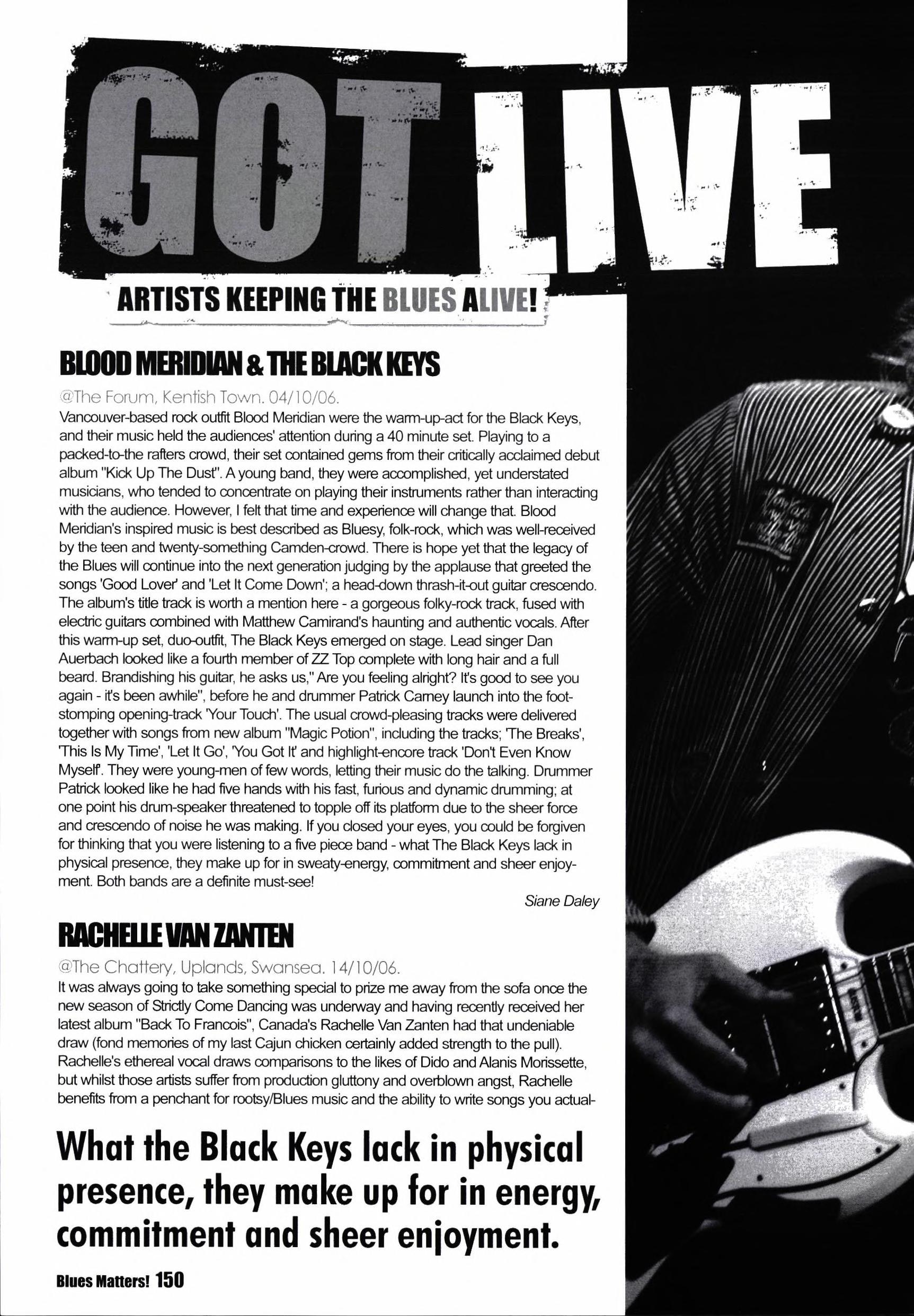 GOT LIVE

ARTISTS KEEPING THE BLUES ALIVE!

BLOOD MERIDIAN & THE BLACK KEYS

@The Forum, Kentish Town. 04/10/06.

Vancouver-based rock outfit Blood Meridian were the warm-up-act for the Black Keys, and their music held the audiences' attention during a 40 minute set. Playing to a packed-to-the rafters crowd, their set contained gems from their critically acclaimed debut album "Kick Up The Dust". A young band, they were accomplished, yet understated musicians, who tended to concentrate on playing their instruments rather than interacting with the audience. However, I felt that time and experience will change that. Blood Meridian's inspired music is best described as Bluesy, folk-rock, which was well-received by the teen and twenty-something Camden-crowd. There is hope yet that the legacy of the Blues will continue into the next generation judging by the applause that greeted the songs 'Good Lover' and 'Let It Come Down'; a head-down thrash-it-out guitar crescendo. The album's title track is worth a mention here - a gorgeous folky-rock track, fused with electric guitars combined with Matthew Camirand's haunting and authentic vocals. After this warm-up set, duo-outfit, The Black Keys emerged on stage. Lead singer Dan Auerbach looked like a fourth member of ZZ Top complete with long hair and a full beard. Brandishing his guitar, he asks us," Are you feeling alright? It's good to see you again - it's been awhile", before he and drummer Patrick Carney launch into the foot-stomping opening-track 'Your Touch'. The usual crowd-pleasing tracks were delivered together with songs from new album "Magic Potion", including the tracks; 'The Breaks', 'This Is My Time', 'Let It Go', 'You Got It' and highlight-encore track 'Don't Even Know Myself'. They were young-men of few words, letting their music do the talking. Drummer Patrick looked like he had five hands with his fast, furious and dynamic drumming; at one point his drum-speaker threatened to topple off its platform due to the sheer force and crescendo of noise he was making. If you closed your eyes, you could be forgiven for thinking that you were listening to a five piece band - what The Black Keys lack in physical presence, they make up for in sweaty-energy, commitment and sheer enjoyment. Both bands are a definite must-see!

Siane Daley

RACHELLE VAN ZANTEN

@The Chattery, Uplands, Swansea. 14/10/06.

It was always going to take something special to prize me away from the sofa once the new season of Strictly Come Dancing was underway and having recently received her latest album "Back To Francois", Canada's Rachelle Van Zanten had that undeniable draw (fond memories of my last Cajun chicken certainly added strength to the pull). Rachelle's ethereal vocal draws comparisons to the likes of Dido and Alanis Morissette, but whilst those artists suffer from production gluttony and overblown angst, Rachelle benefits from a penchant for rootsy/Blues music and the ability to write songs you actual-

What the Black Keys lack in physical presence, they make up for in energy, commitment and sheer enjoyment.

Blues Matters! 150